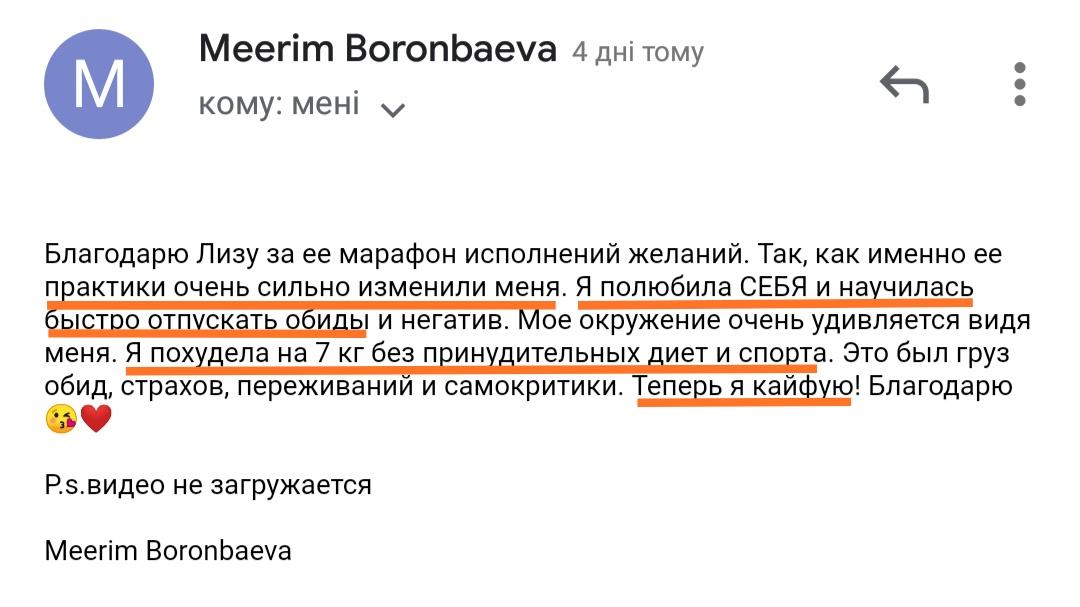 M

Meerim Boronbaeva 4 дні тому

кому: мені

Благодарю Лизу за ее марафон исполнений желаний. Так, как именно ее практики очень сильно изменили меня. Я полюбила СЕБЯ и научилась быстро отпускать обиды и негатив. Мое окружение очень удивляется видя меня. Я похудела на 7 кг без принудительных диет и спорта. Это был груз обид, страхов, переживаний и самокритики. Теперь я кайфую! Благодарю 😘❤️

P.s.видео не загружается

Meerim Boronbaeva